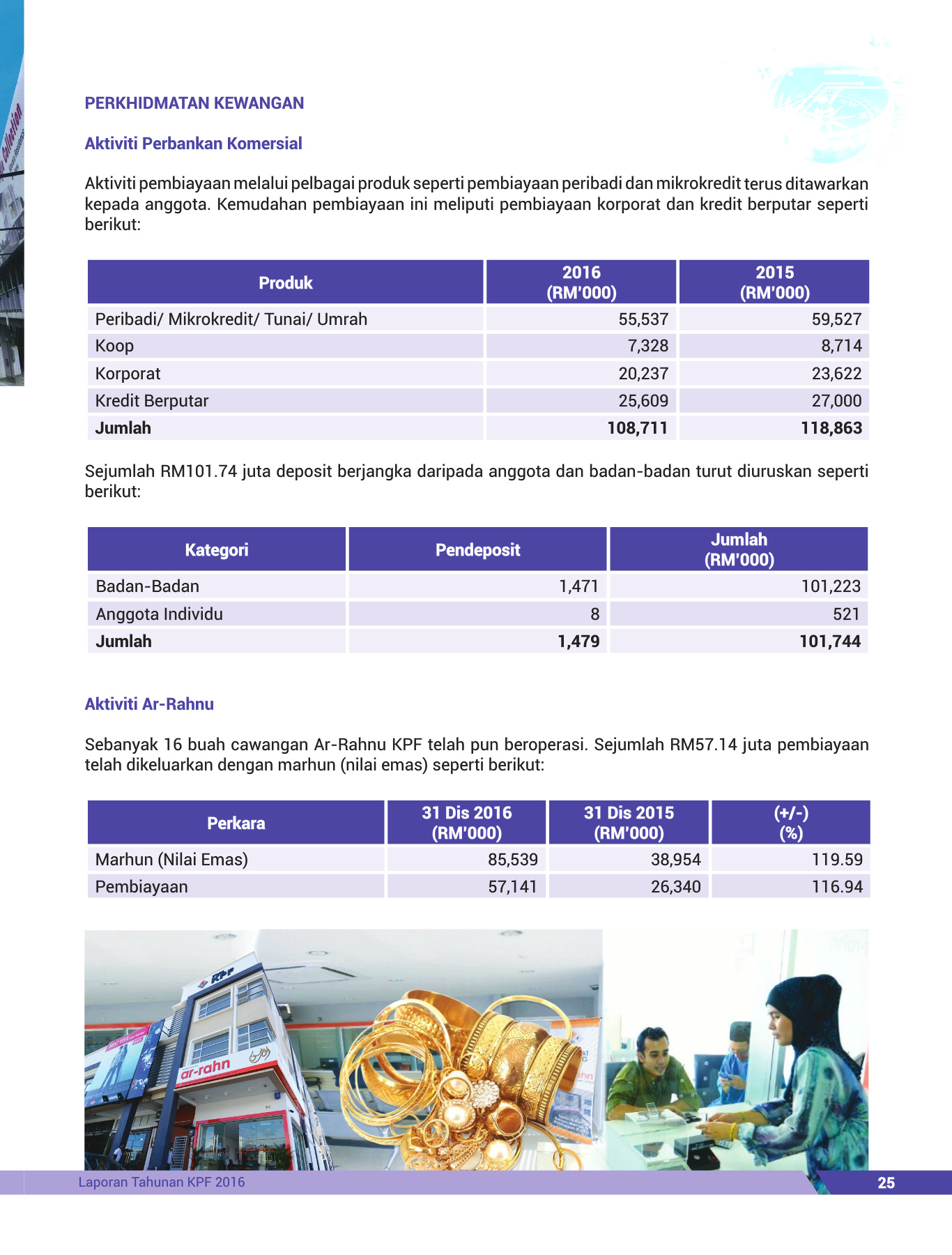 PERKHIDMATAN KEWANGAN

Aktiviti Perbankan Komersial

Aktiviti pembiayaan melalui pelbagai produk seperti pembiayaan peribadi dan mikrokredit terus ditawarkan kepada anggota. Kemudahan pembiayaan ini meliputi pembiayaan korporat dan kredit berputar seperti berikut:

| Produk | 2016 (RM'000) | 2015 (RM'000) |
|---|---|---|
| Peribadi/ Mikrokredit/ Tunai/ Umrah | 55,537 | 59,527 |
| Koop | 7,328 | 8,714 |
| Korporat | 20,237 | 23,622 |
| Kredit Berputar | 25,609 | 27,000 |
| Jumlah | 108,711 | 118,863 |

Sejumlah RM101.74 juta deposit berjangka daripada anggota dan badan-badan turut diuruskan seperti berikut:

| Kategori | Pendeposit | Jumlah (RM'000) |
|---|---|---|
| Badan-Badan | 1,471 | 101,223 |
| Anggota Individu | 8 | 521 |
| Jumlah | 1,479 | 101,744 |

Aktiviti Ar-Rahnu

Sebanyak 16 buah cawangan Ar-Rahnu KPF telah pun beroperasi. Sejumlah RM57.14 juta pembiayaan telah dikeluarkan dengan marhun (nilai emas) seperti berikut:

| Perkara | 31 Dis 2016 (RM'000) | 31 Dis 2015 (RM'000) | (+/-) (%) |
|---|---|---|---|
| Marhun (Nilai Emas) | 85,539 | 38,954 | 119.59 |
| Pembiayaan | 57,141 | 26,340 | 116.94 |

KPF
ar-rahn

Laporan Tahunan KPF 2016
25